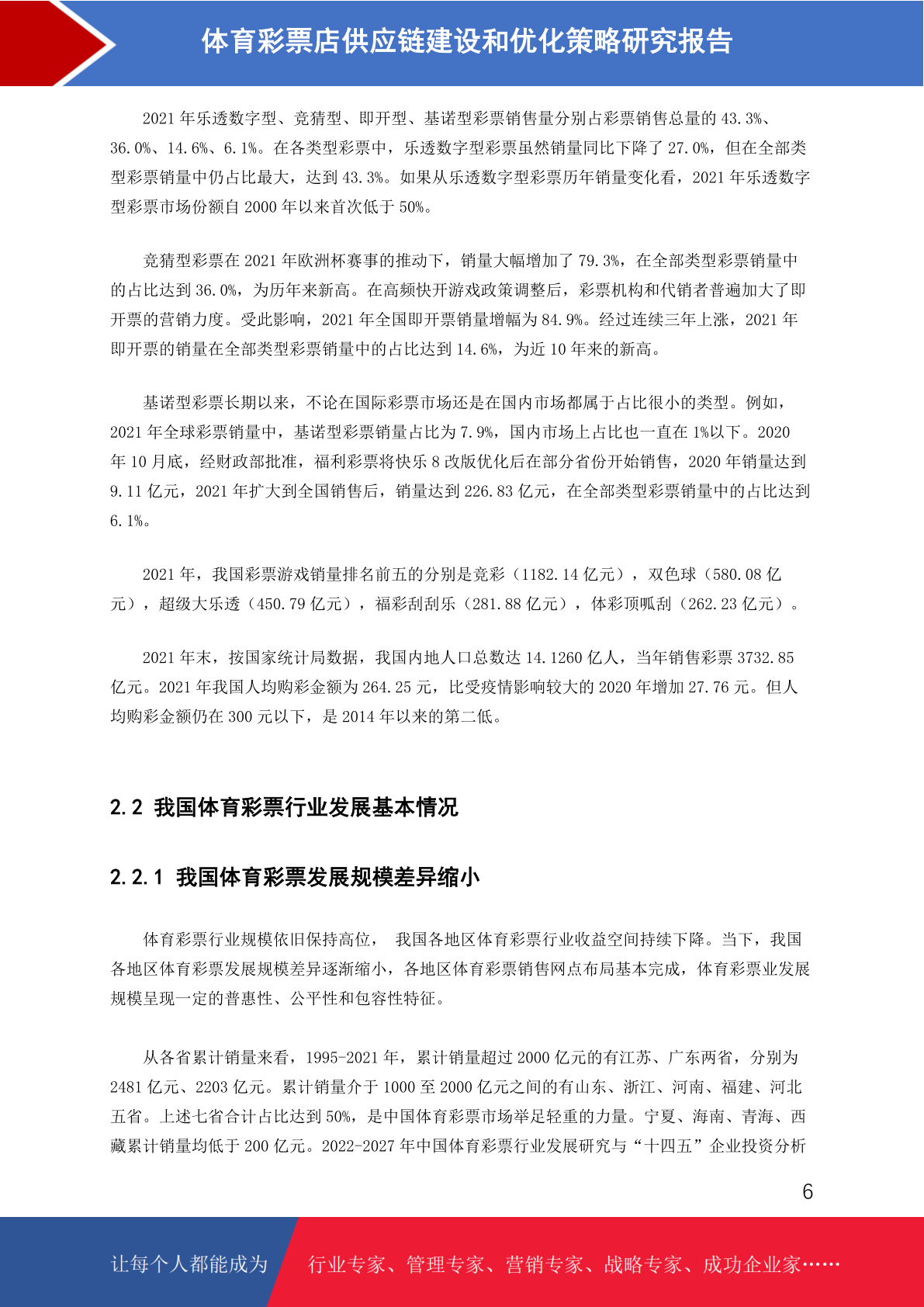 体育彩票店供应链建设和优化策略研究报告

2021 年乐透数字型、竞猜型、即开型、基诺型彩票销售量分别占彩票销售总量的 43.3%、36.0%、14.6%、6.1%。在各类型彩票中，乐透数字型彩票虽然销量同比下降了 27.0%，但在全部类型彩票销量中仍占比最大，达到 43.3%。如果从乐透数字型彩票历年销量变化看，2021 年乐透数字型彩票市场份额自 2000 年以来首次低于 50%。

竞猜型彩票在 2021 年欧洲杯赛事的推动下，销量大幅增加了 79.3%，在全部类型彩票销量中的占比达到 36.0%，为历年来新高。在高频快开游戏政策调整后，彩票机构和代销者普遍加大了即开票的营销力度。受此影响，2021 年全国即开票销量增幅为 84.9%。经过连续三年上涨，2021 年即开票的销量在全部类型彩票销量中的占比达到 14.6%，为近 10 年来的新高。

基诺型彩票长期以来，不论在国际彩票市场还是在国内市场都属于占比很小的类型。例如，2021 年全球彩票销量中，基诺型彩票销量占比为 7.9%，国内市场上占比也一直在 1%以下。2020 年 10 月底，经财政部批准，福利彩票将快乐 8 改版优化后在部分省份开始销售，2020 年销量达到 9.11 亿元，2021 年扩大到全国销售后，销量达到 226.83 亿元，在全部类型彩票销量中的占比达到 6.1%。

2021 年，我国彩票游戏销量排名前五的分别是竞彩（1182.14 亿元），双色球（580.08 亿元），超级大乐透（450.79 亿元），福彩刮刮乐（281.88 亿元），体彩顶呱刮（262.23 亿元）。

2021 年末，按国家统计局数据，我国内地人口总数达 14.1260 亿人，当年销售彩票 3732.85 亿元。2021 年我国人均购彩金额为 264.25 元，比受疫情影响较大的 2020 年增加 27.76 元。但人均购彩金额仍在 300 元以下，是 2014 年以来的第二低。

2.2 我国体育彩票行业发展基本情况

2.2.1 我国体育彩票发展规模差异缩小

体育彩票行业规模依旧保持高位， 我国各地区体育彩票行业收益空间持续下降。当下，我国各地区体育彩票发展规模差异逐渐缩小，各地区体育彩票销售网点布局基本完成，体育彩票业发展规模呈现一定的普惠性、公平性和包容性特征。

从各省累计销量来看，1995-2021 年，累计销量超过 2000 亿元的有江苏、广东两省，分别为 2481 亿元、2203 亿元。累计销量介于 1000 至 2000 亿元之间的有山东、浙江、河南、福建、河北五省。上述七省合计占比达到 50%，是中国体育彩票市场举足轻重的力量。宁夏、海南、青海、西藏累计销量均低于 200 亿元。2022-2027 年中国体育彩票行业发展研究与“十四五”企业投资分析

6

让每个人都能成为 行业专家、管理专家、营销专家、战略专家、成功企业家……